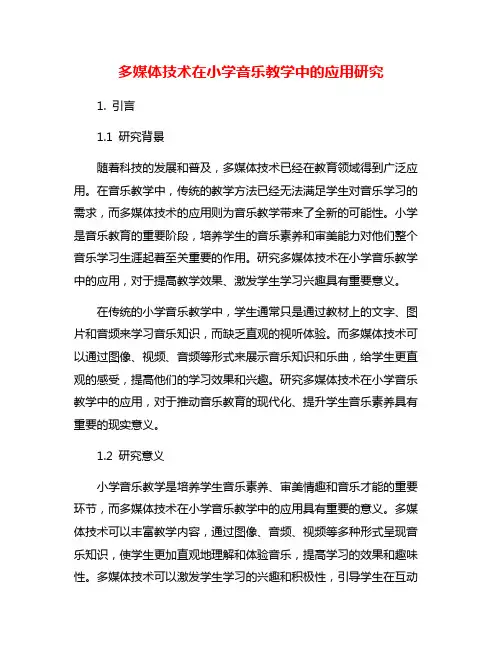 多媒体技术在小学音乐教学中的应用研究

1. 引言

1.1 研究背景

随着科技的发展和普及，多媒体技术已经在教育领域得到广泛应用。在音乐教学中，传统的教学方法已经无法满足学生对音乐学习的需求，而多媒体技术的应用则为音乐教学带来了全新的可能性。小学是音乐教育的重要阶段，培养学生的音乐素养和审美能力对他们整个音乐学习生涯起着至关重要的作用。研究多媒体技术在小学音乐教学中的应用，对于提高教学效果、激发学生学习兴趣具有重要意义。

在传统的小学音乐教学中，学生通常只是通过教材上的文字、图片和音频来学习音乐知识，而缺乏直观的视听体验。而多媒体技术可以通过图像、视频、音频等形式来展示音乐知识和乐曲，给学生更直观的感受，提高他们的学习效果和兴趣。研究多媒体技术在小学音乐教学中的应用，对于推动音乐教育的现代化、提升学生音乐素养具有重要的现实意义。

1.2 研究意义

小学音乐教学是培养学生音乐素养、审美情趣和音乐才能的重要环节，而多媒体技术在小学音乐教学中的应用具有重要的意义。多媒体技术可以丰富教学内容，通过图像、音频、视频等多种形式呈现音乐知识，使学生更加直观地理解和体验音乐，提高学习的效果和趣味性。多媒体技术可以激发学生学习的兴趣和积极性，引导学生在互动